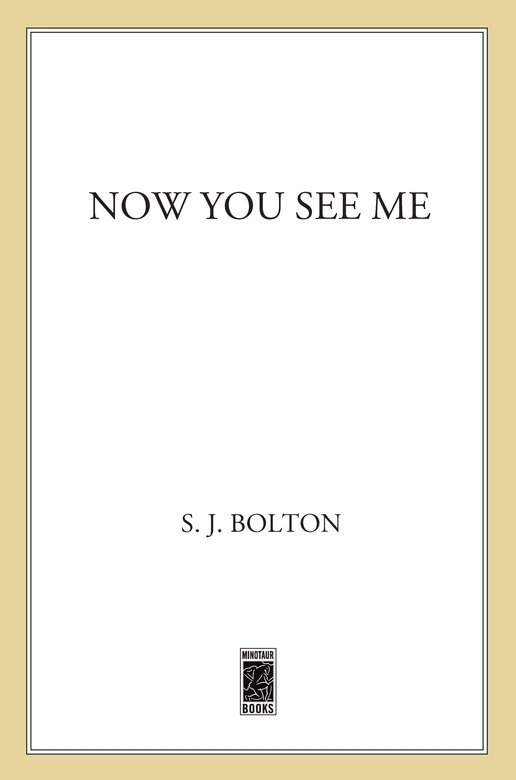 NOW YOU SEE ME

S. J. BOLTON

MINOTAUR
BOOKS